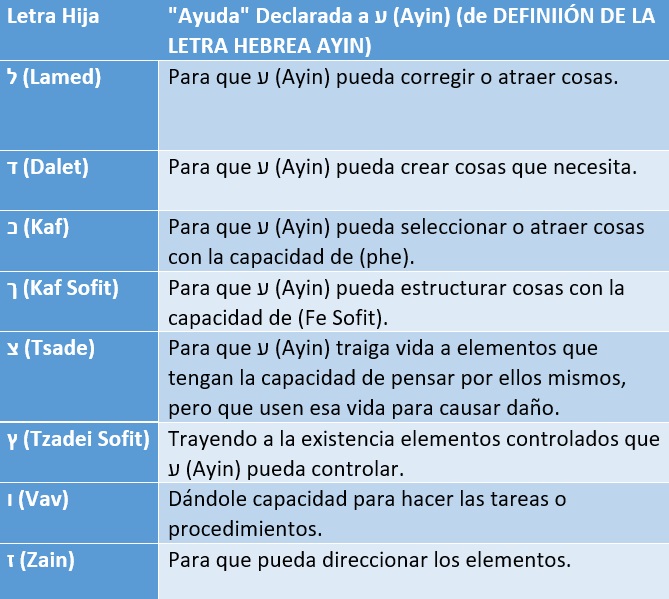 | Letra Hija | "Ayuda" Declarada a ע (Ayin) (de DEFINIIÓN DE LA LETRA HEBREA AYIN) |
|---|---|
| ל (Lamed) | Para que ע (Ayin) pueda corregir o atraer cosas. |
| ד (Dalet) | Para que ע (Ayin) pueda crear cosas que necesita. |
| כ (Kaf) | Para que ע (Ayin) pueda seleccionar o atraer cosas con la capacidad de (phe). |
| ך (Kaf Sofit) | Para que ע (Ayin) pueda estructurar cosas con la capacidad de (Fe Sofit). |
| צ (Tsade) | Para que ע (Ayin) traiga vida a elementos que tengan la capacidad de pensar por ellos mismos, pero que usen esa vida para causar daño. |
| ץ (Tzadei Sofit) | Trayendo a la existencia elementos controlados que ע (Ayin) pueda controlar. |
| ו (Vav) | Dándole capacidad para hacer las tareas o procedimientos. |
| ז (Zain) | Para que pueda direccionar los elementos. |